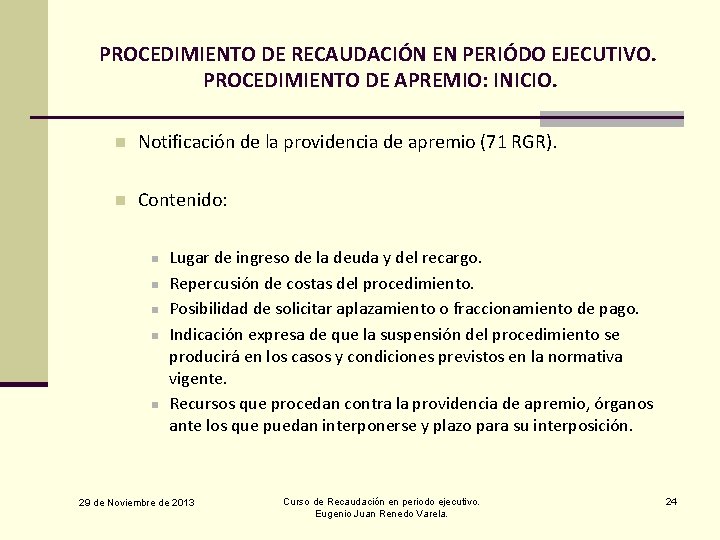 PROCEDIMIENTO DE RECAUDACIÓN EN PERIÓDO EJECUTIVO. PROCEDIMIENTO DE APREMIO: INICIO.

Notificación de la providencia de apremio (71 RGR).

Contenido:

Lugar de ingreso de la deuda y del recargo.

Repercusión de costas del procedimiento.

Posibilidad de solicitar aplazamiento o fraccionamiento de pago.

Indicación expresa de que la suspensión del procedimiento se producirá en los casos y condiciones previstos en la normativa vigente.

Recursos que procedan contra la providencia de apremio, órganos ante los que puedan interponerse y plazo para su interposición.

29 de Noviembre de 2013

Curso de Recaudación en periodo ejecutivo.
Eugenio Juan Renedo Varela.

24